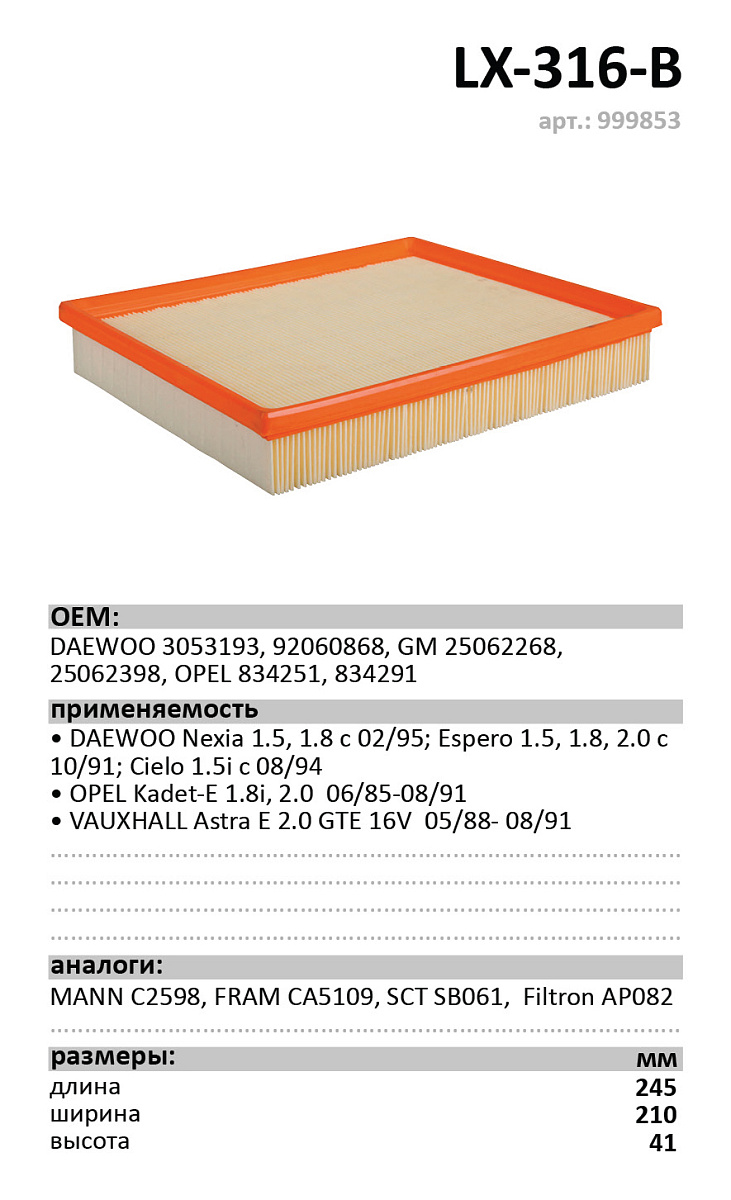 LX-316-B

арт.: 999853

OEM:

DAEWOO 3053193, 92060868, GM 25062268, 25062398, OPEL 834251, 834291

применяемость

• DAEWOO Nexia 1.5, 1.8 с 02/95; Espero 1.5, 1.8, 2.0 с 10/91; Cielo 1.5i с 08/94
• OPEL Kadet-E 1.8i, 2.0 06/85-08/91
• VAUXHALL Astra E 2.0 GTE 16V 05/88- 08/91

аналоги:

MANN C2598, FRAM CA5109, SCT SB061, Filtron AP082

| размеры: | мм |
|---|---|
| длина | 245 |
| ширина | 210 |
| высота | 41 |